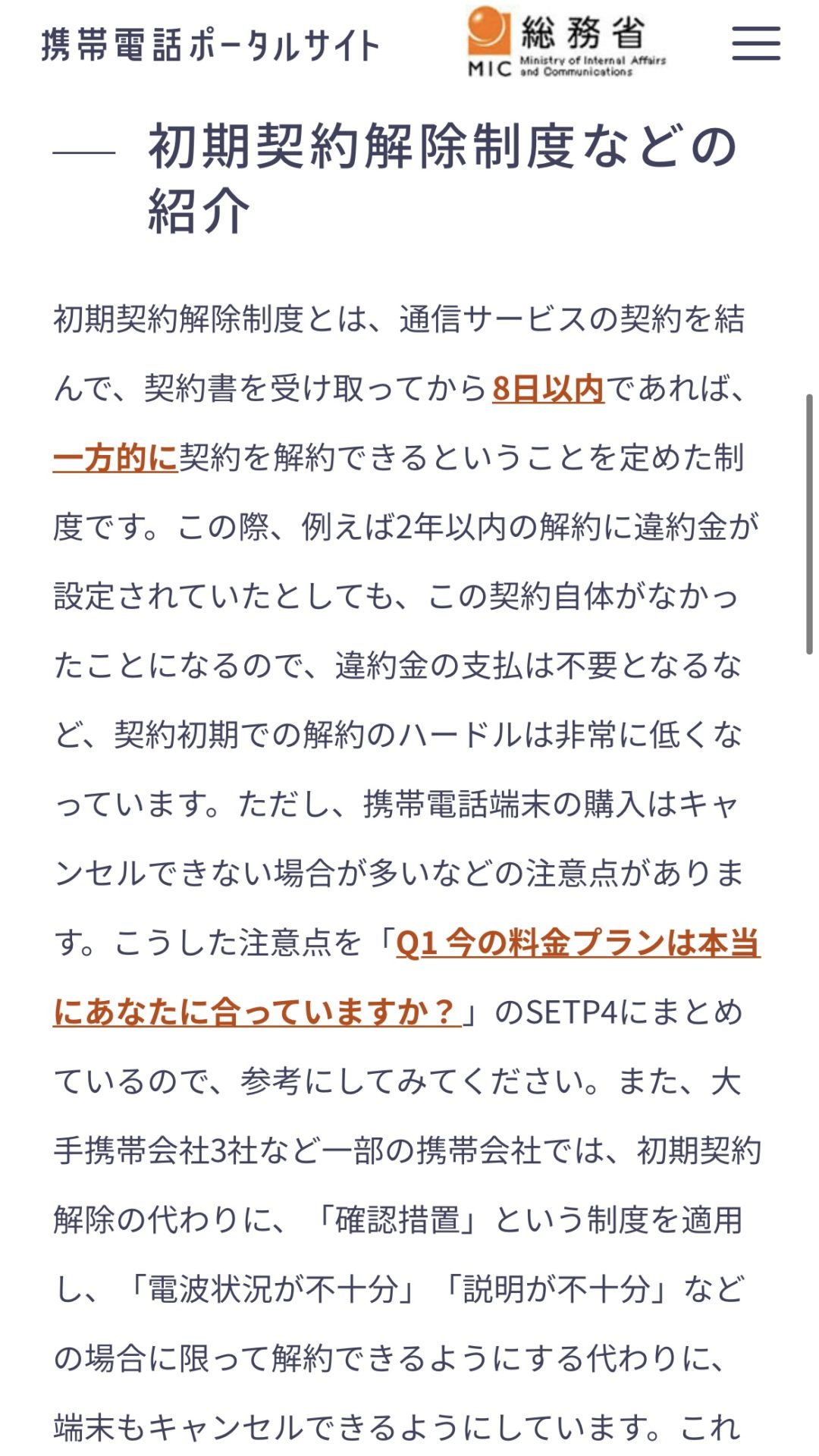 携帯電話ポータルサイト

総務省
MIC Ministry of Internal Affairs and Communications

初期契約解除制度などの紹介

初期契約解除制度とは、通信サービスの契約を結んで、契約書を受け取ってから8日以内であれば、一方的に契約を解約できるということを定めた制度です。この際、例えば2年以内の解約に違約金が設定されていたとしても、この契約自体がなかったことになるので、違約金の支払は不要となるなど、契約初期での解約のハードルは非常に低くなっています。ただし、携帯電話端末の購入はキャンセルできない場合が多いなどの注意点があります。こうした注意点を「Q1 今の料金プランは本当にあなたに合っていますか？」のSETP4にまとめているので、参考にしてみてください。また、大手携帯会社3社など一部の携帯会社では、初期契約解除の代わりに、「確認措置」という制度を適用し、「電波状況が不十分」「説明が不十分」などの場合に限って解約できるようにする代わりに、端末もキャンセルできるようにしています。これ